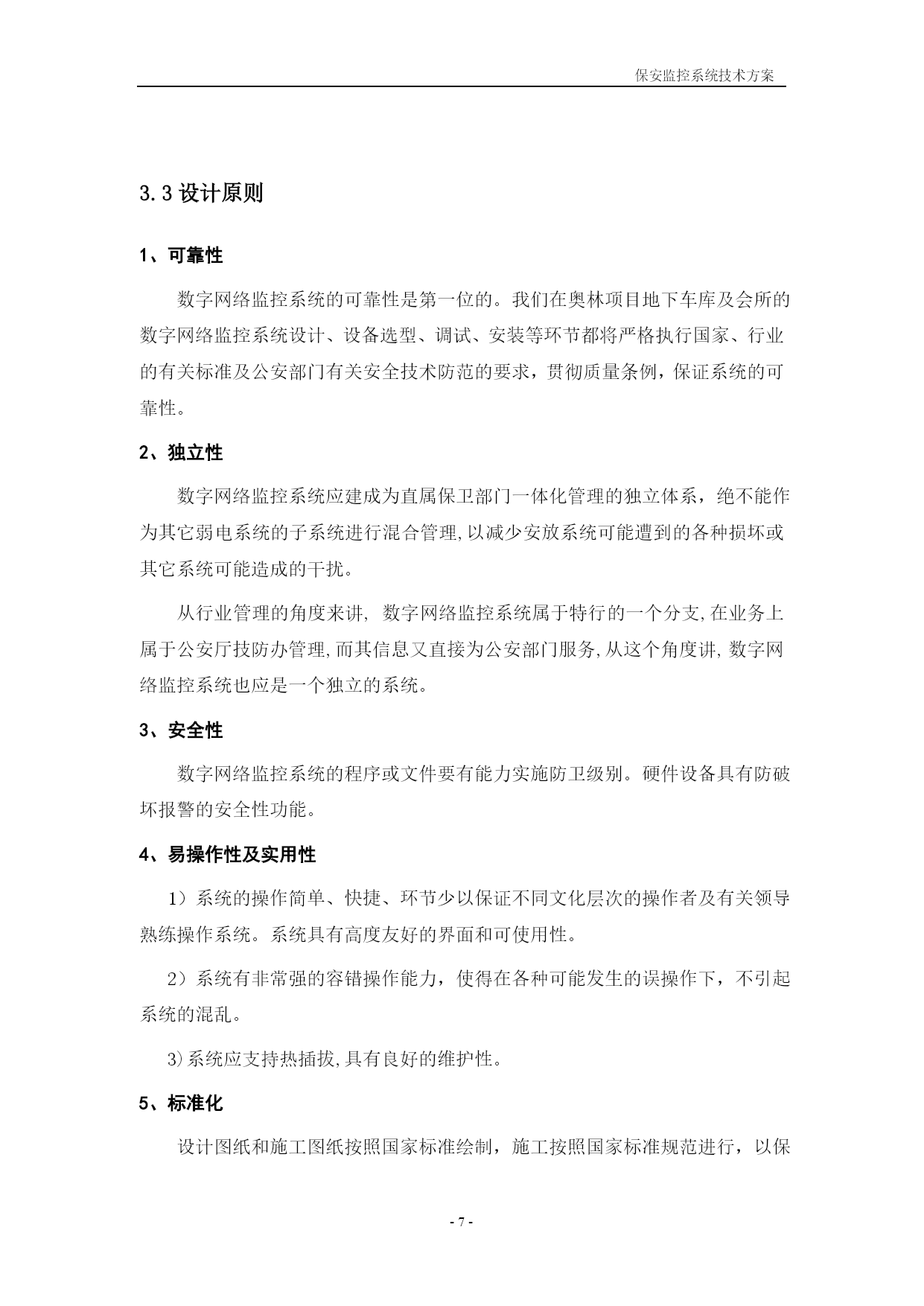 保安监控系统技术方案

3.3 设计原则

1、可靠性

数字网络监控系统的可靠性是第一位的。我们在奥林项目地下车库及会所的数字网络监控系统设计、设备选型、调试、安装等环节都将严格执行国家、行业的有关标准及公安部门有关安全技术防范的要求，贯彻质量条例，保证系统的可靠性。

2、独立性

数字网络监控系统应建成为直属保卫部门一体化管理的独立体系，绝不能作为其它弱电系统的子系统进行混合管理,以减少安放系统可能遭到的各种损坏或其它系统可能造成的干扰。

从行业管理的角度来讲, 数字网络监控系统属于特行的一个分支,在业务上属于公安厅技防办管理,而其信息又直接为公安部门服务,从这个角度讲,数字网络监控系统也应是一个独立的系统。

3、安全性

数字网络监控系统的程序或文件要有能力实施防卫级别。硬件设备具有防破坏报警的安全性功能。

4、易操作性及实用性

1）系统的操作简单、快捷、环节少以保证不同文化层次的操作者及有关领导熟练操作系统。系统具有高度友好的界面和可使用性。

2）系统有非常强的容错操作能力，使得在各种可能发生的误操作下，不引起系统的混乱。

3)系统应支持热插拔,具有良好的维护性。

5、标准化

设计图纸和施工图纸按照国家标准绘制，施工按照国家标准规范进行，以保

- 7 -